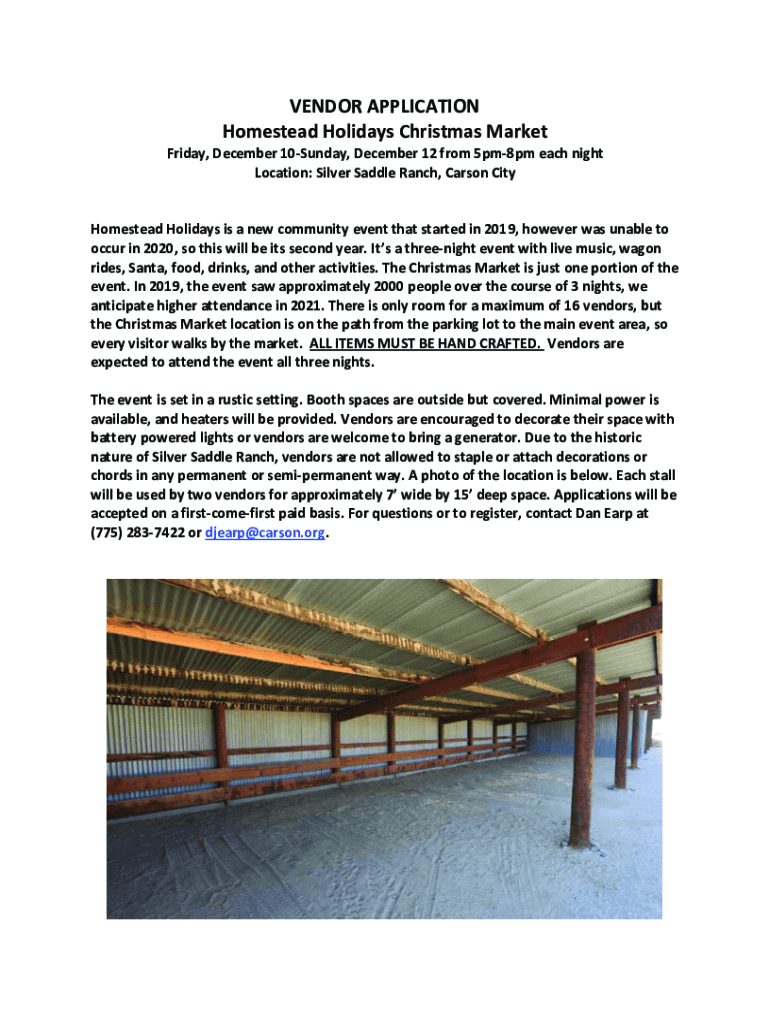 VENDOR APPLICATION
Homestead Holidays Christmas Market
Friday, December 10-Sunday, December 12 from 5pm-8pm each night
Location: Silver Saddle Ranch, Carson City

Homestead Holidays is a new community event that started in 2019, however was unable to occur in 2020, so this will be its second year. It's a three-night event with live music, wagon rides, Santa, food, drinks, and other activities. The Christmas Market is just one portion of the event. In 2019, the event saw approximately 2000 people over the course of 3 nights, we anticipate higher attendance in 2021. There is only room for a maximum of 16 vendors, but the Christmas Market location is on the path from the parking lot to the main event area, so every visitor walks by the market. ALL ITEMS MUST BE HAND CRAFTED. Vendors are expected to attend the event all three nights.

The event is set in a rustic setting. Booth spaces are outside but covered. Minimal power is available, and heaters will be provided. Vendors are encouraged to decorate their space with battery powered lights or vendors are welcome to bring a generator. Due to the historic nature of Silver Saddle Ranch, vendors are not allowed to staple or attach decorations or chords in any permanent or semi-permanent way. A photo of the location is below. Each stall will be used by two vendors for approximately 7' wide by 15' deep space. Applications will be accepted on a first-come-first paid basis. For questions or to register, contact Dan Earp at (775) 283-7422 or djearp@carson.org.